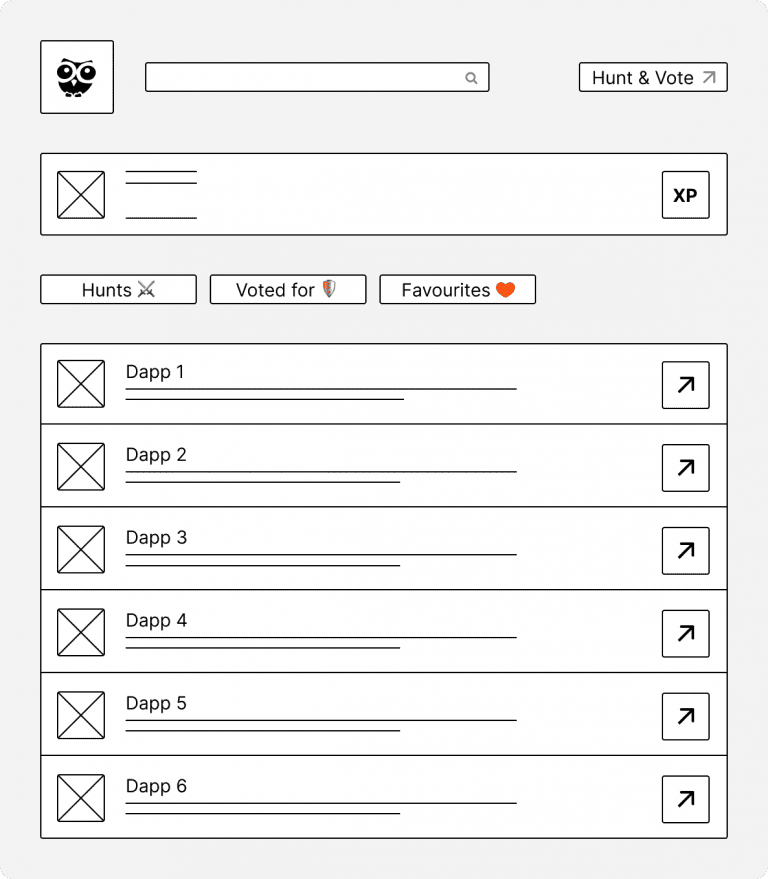 Hunt & Vote ↗

XP

Hunts ⚔️

Voted for 🛡️

Favourites ❤️

Dapp 1

Dapp 2

Dapp 3

Dapp 4

Dapp 5

Dapp 6